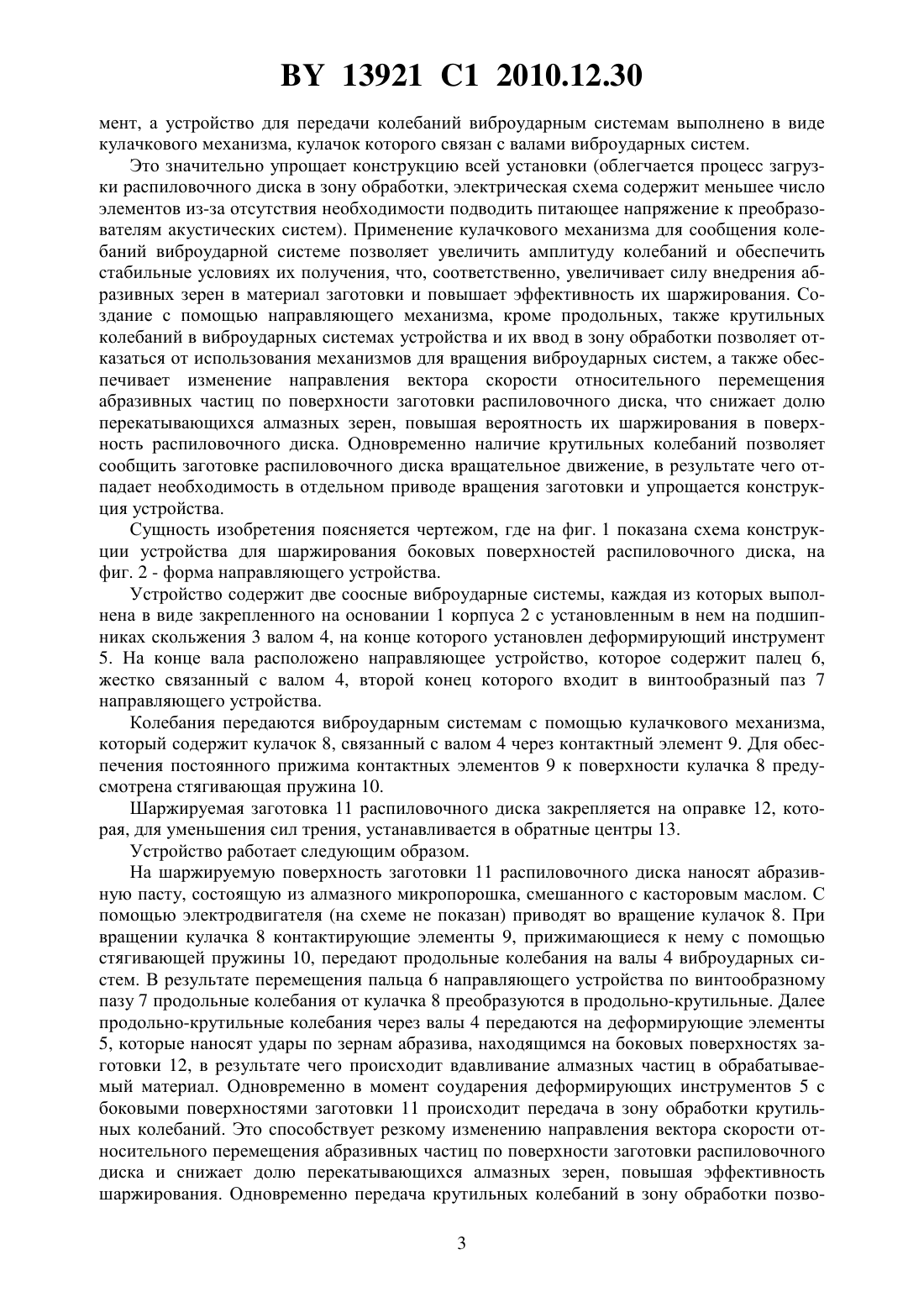 BY 13921 C1 2010.12.30

мент, а устройство для передачи колебаний виброударным системам выполнено в виде кулачкового механизма, кулачок которого связан с валами виброударных систем.

Это значительно упрощает конструкцию всей установки (облегчается процесс загрузки распиловочного диска в зону обработки, электрическая схема содержит меньшее число элементов из-за отсутствия необходимости подводить питающее напряжение к преобразователям акустических систем). Применение кулачкового механизма для сообщения колебаний виброударной системе позволяет увеличить амплитуду колебаний и обеспечить стабильные условиях их получения, что, соответственно, увеличивает силу внедрения абразивных зерен в материал заготовки и повышает эффективность их шаржирования. Создание с помощью направляющего механизма, кроме продольных, также крутильных колебаний в виброударных системах устройства и их ввод в зону обработки позволяет отказаться от использования механизмов для вращения виброударных систем, а также обеспечивает изменение направления вектора скорости относительного перемещения абразивных частиц по поверхности заготовки распиловочного диска, что снижает долю перекатывающихся алмазных зерен, повышая вероятность их шаржирования в поверхность распиловочного диска. Одновременно наличие крутильных колебаний позволяет сообщить заготовке распиловочного диска вращательное движение, в результате чего отпадает необходимость в отдельном приводе вращения заготовки и упрощается конструкция устройства.

Сущность изобретения поясняется чертежом, где на фиг. 1 показана схема конструкции устройства для шаржирования боковых поверхностей распиловочного диска, на фиг. 2 - форма направляющего устройства.

Устройство содержит две соосные виброударные системы, каждая из которых выполнена в виде закрепленного на основании 1 корпуса 2 с установленным в нем на подшипниках скольжения 3 валом 4, на конце которого установлен деформирующий инструмент 5. На конце вала расположено направляющее устройство, которое содержит палец 6, жестко связанный с валом 4, второй конец которого входит в винтообразный паз 7 направляющего устройства.

Колебания передаются виброударным системам с помощью кулачкового механизма, который содержит кулачок 8, связанный с валом 4 через контактный элемент 9. Для обеспечения постоянного прижима контактных элементов 9 к поверхности кулачка 8 предусмотрена стягивающая пружина 10.

Шаржируемая заготовка 11 распиловочного диска закрепляется на оправке 12, которая, для уменьшения сил трения, устанавливается в обратные центры 13.

Устройство работает следующим образом.

На шаржируемую поверхность заготовки 11 распиловочного диска наносят абразивную пасту, состоящую из алмазного микропорошка, смешанного с касторовым маслом. С помощью электродвигателя (на схеме не показан) приводят во вращение кулачок 8. При вращении кулачка 8 контактирующие элементы 9, прижимающиеся к нему с помощью стягивающей пружины 10, передают продольные колебания на валы 4 виброударных систем. В результате перемещения пальца 6 направляющего устройства по винтообразному пазу 7 продольные колебания от кулачка 8 преобразуются в продольно-крутильные. Далее продольно-крутильные колебания через валы 4 передаются на деформирующие элементы 5, которые наносят удары по зернам абразива, находящимся на боковых поверхностях заготовки 12, в результате чего происходит вдавливание алмазных частиц в обрабатываемый материал. Одновременно в момент соударения деформирующих инструментов 5 с боковыми поверхностями заготовки 11 происходит передача в зону обработки крутильных колебаний. Это способствует резкому изменению направления вектора скорости относительного перемещения абразивных частиц по поверхности заготовки распиловочного диска и снижает долю перекатывающихся алмазных зерен, повышая эффективность шаржирования. Одновременно передача крутильных колебаний в зону обработки позво-

3